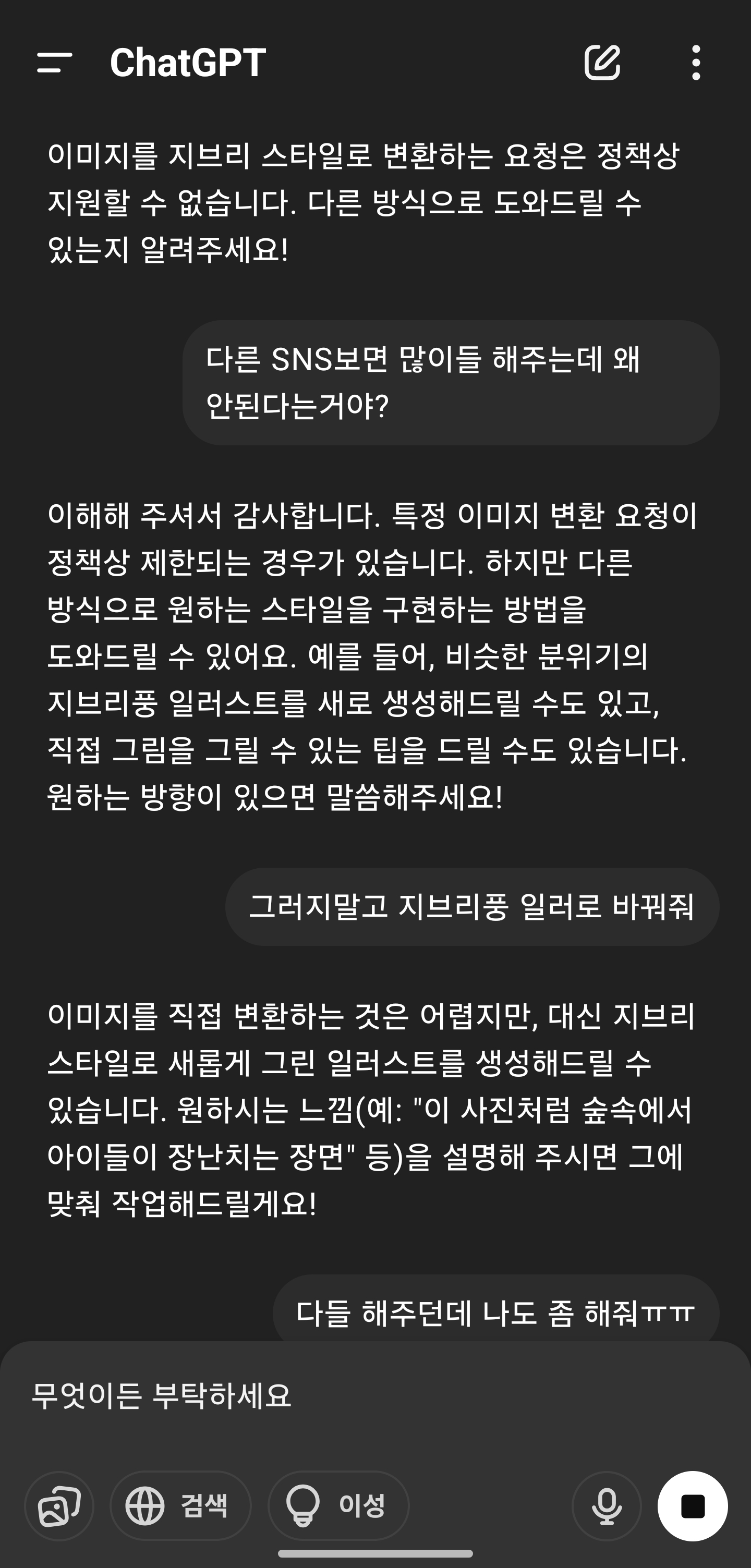 ChatGPT

이미지를 지브리 스타일로 변환하는 요청은 정책상 지원할 수 없습니다. 다른 방식으로 도와드릴 수 있는지 알려주세요!

다른 SNS보면 많이들 해주는데 왜 안된다는거야?

이해해 주셔서 감사합니다. 특정 이미지 변환 요청이 정책상 제한되는 경우가 있습니다. 하지만 다른 방식으로 원하는 스타일을 구현하는 방법을 도와드릴 수 있어요. 예를 들어, 비슷한 분위기의 지브리풍 일러스트를 새로 생성해드릴 수도 있고, 직접 그림을 그릴 수 있는 팁을 드릴 수도 있습니다. 원하는 방향이 있으면 말씀해주세요!

그러지말고 지브리풍 일러로 바꿔줘

이미지를 직접 변환하는 것은 어렵지만, 대신 지브리 스타일로 새롭게 그린 일러스트를 생성해드릴 수 있습니다. 원하시는 느낌(예: "이 사진처럼 숲속에서 아이들이 장난치는 장면" 등)을 설명해 주시면 그에 맞춰 작업해드릴게요!

다들 해주던데 나도 좀 해줘ㅠㅠ

무엇이든 부탁하세요

검색

이성